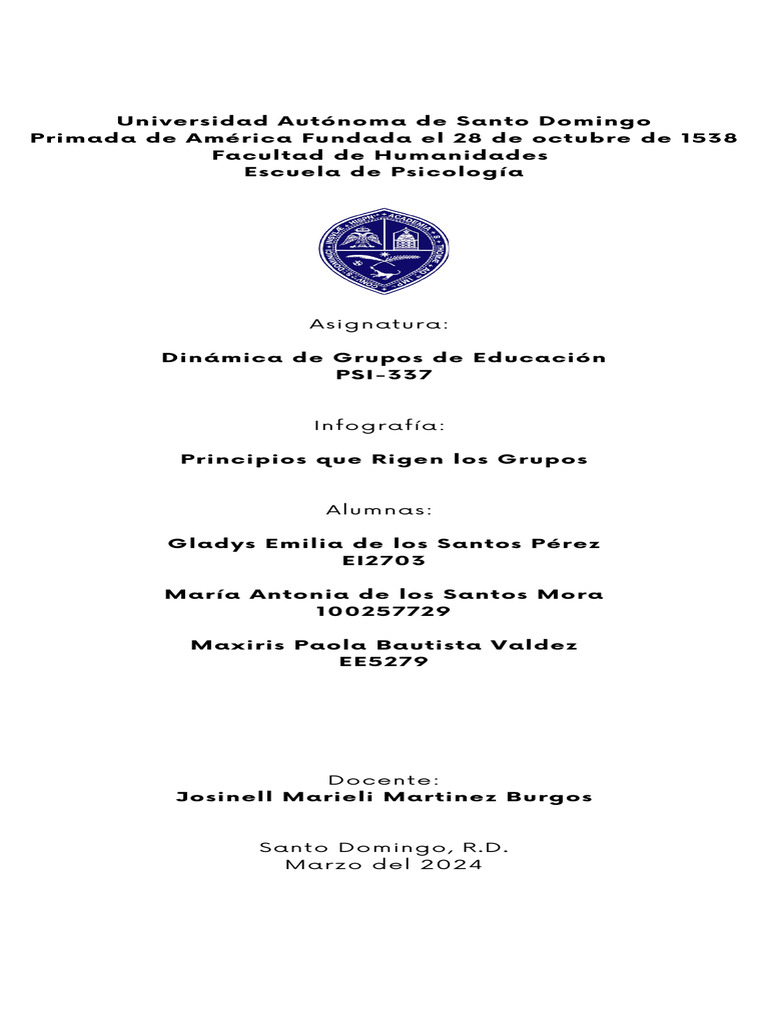 Universidad Autónoma de Santo Domingo
Primada de América Fundada el 28 de octubre de 1538
Facultad de Humanidades
Escuela de Psicología

Asignatura:

Dinámica de Grupos de Educación
PSI-337

Infografía:

Principios que Rigen los Grupos

Alumnas:

Gladys Emilia de los Santos Pérez
EI2703

María Antonia de los Santos Mora
100257729

Maxiris Paola Bautista Valdez
EE5279

Docente:
Josinell Marieli Martinez Burgos

Santo Domingo, R.D.
Marzo del 2024